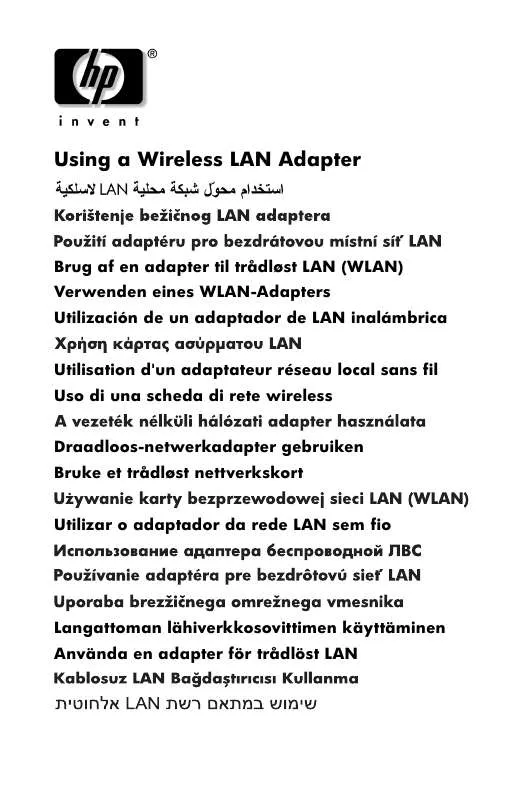 hp®

invent

Using a Wireless LAN Adapter
استخدام محوّل شبكة محلية LAN لاسلكية
Korištenje bežičnog LAN adaptera
Použití adaptéru pro bezdrátovou místní síť LAN
Brug af en adapter til trådløst LAN (WLAN)
Verwenden eines WLAN-Adapters
Utilización de un adaptador de LAN inalámbrica
Χρήση κάρτας ασύρματου LAN
Utilisation d'un adaptateur réseau local sans fil
Uso di una scheda di rete wireless
A vezeték nélküli hálózati adapter használata
Draadloos-netwerkadapter gebruiken
Bruke et trådløst nettverkskort
Używanie karty bezprzewodowej sieci LAN (WLAN)
Utilizar o adaptador da rede LAN sem fio
Использование адаптера беспроводной ЛВС
Používanie adaptéra pre bezdrôtovú sieť LAN
Uporaba brezžičnega omrežnega vmesnika
Langattoman lähiverkkosovittimen käyttäminen
Använda en adapter för trådlöst LAN
Kablosuz LAN Bağdaştırıcısı Kullanma
שימוש במתאם רשת LAN אלחוטית